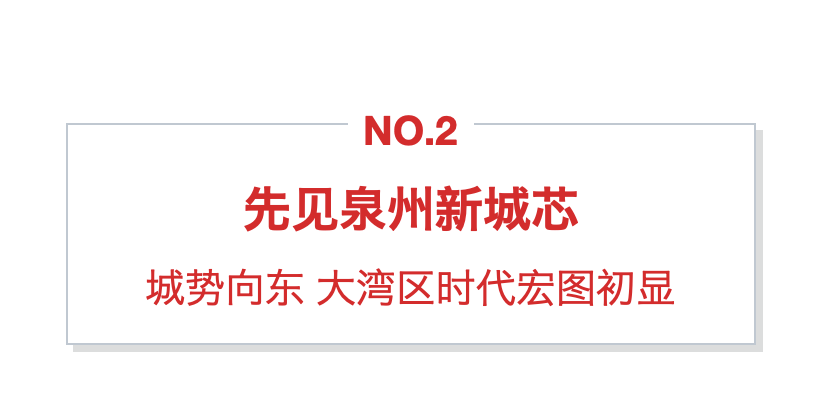 NO.2

先见泉州新城芯

城势向东 大湾区时代宏图初显